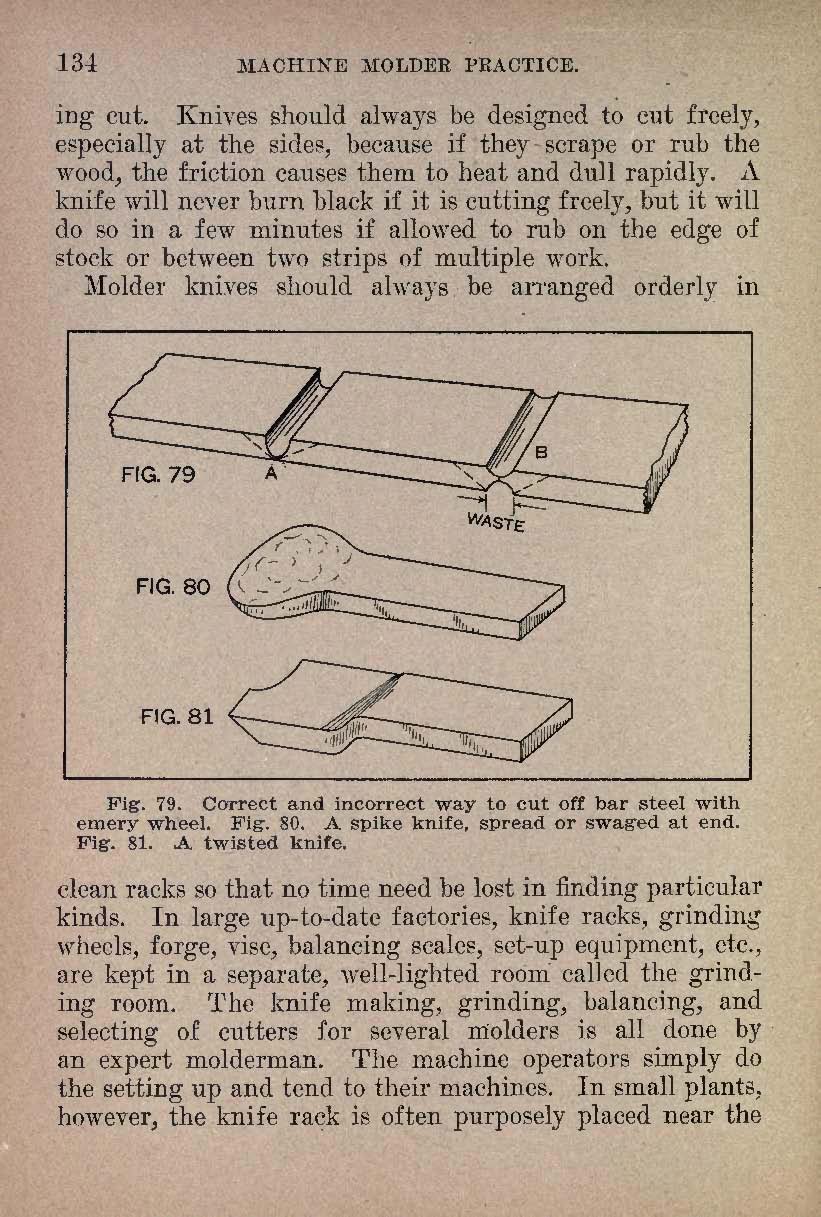 134 MACHINE MOLDER PRACTICE.

ing cut. Knives should always be designed to cut freely, especially at the sides, because if they scrape or rub the wood, the friction causes them to heat and dull rapidly. A knife will never burn black if it is cutting freely, but it will do so in a few minutes if allowed to rub on the edge of stock or between two strips of multiple work.

Molder knives should always be arranged orderly in

FIG. 79
A
B
WASTE
FIG. 80
FIG. 81

Fig. 79. Correct and incorrect way to cut off bar steel with emery wheel. Fig. 80. A spike knife, spread or swaged at end. Fig. 81. A twisted knife.

clean racks so that no time need be lost in finding particular kinds. In large up-to-date factories, knife racks, grinding wheels, forge, vise, balancing scales, set-up equipment, etc., are kept in a separate, well-lighted room called the grinding room. The knife making, grinding, balancing, and selecting of cutters for several molders is all done by an expert molderman. The machine operators simply do the setting up and tend to their machines. In small plants, however, the knife rack is often purposely placed near the